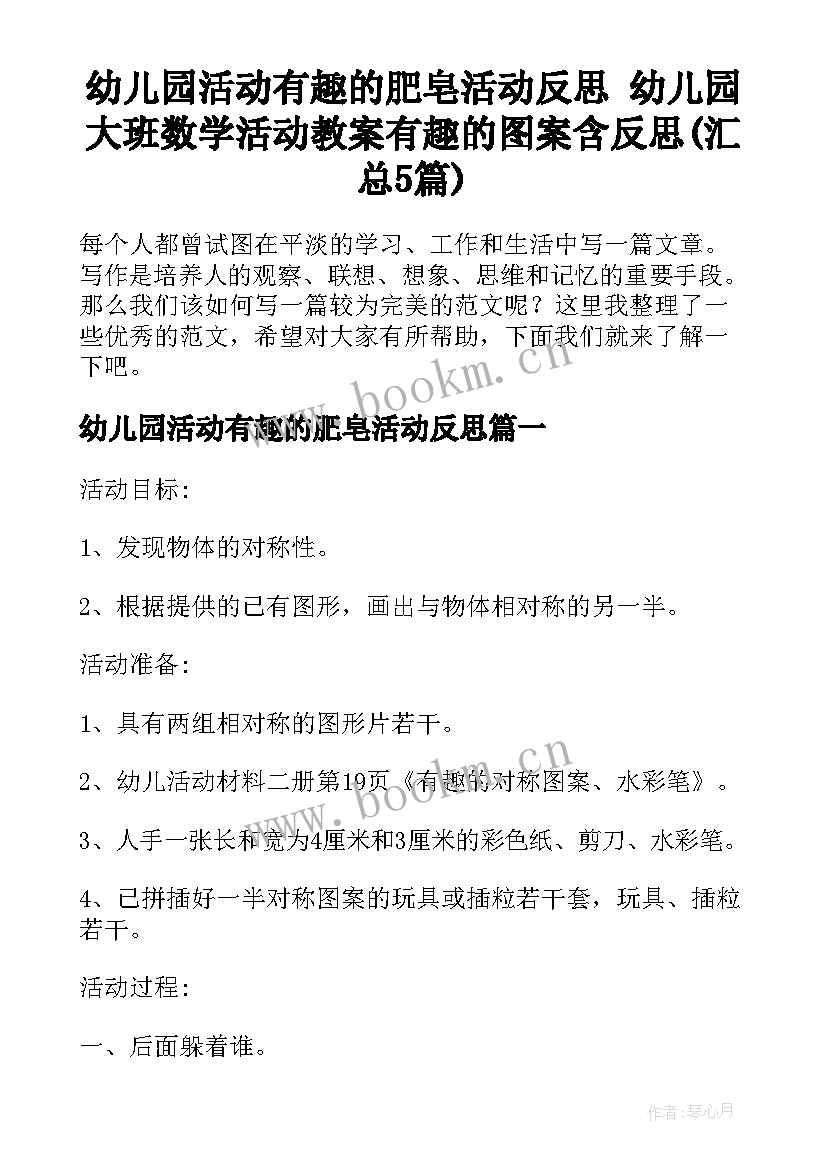 幼儿园活动有趣的肥皂活动反思 幼儿园大班数学活动教案有趣的图案含反思(汇总5篇)

每个人都曾试图在平淡的学习、工作和生活中写一篇文章。写作是培养人的观察、联想、想象、思维和记忆的重要手段。那么我们该如何写一篇较为完美的范文呢？这里我整理了一些优秀的范文，希望对大家有所帮助，下面我们就来了解一下吧。

www.bookm.cn

幼儿园活动有趣的肥皂活动反思篇一

活动目标：

1、发现物体的对称性。

2、根据提供的已有图形，画出与物体相对称的另一半。

活动准备：

1、具有两组相对称的图形片若干。

2、幼儿活动材料二册第19页《有趣的对称图案、水彩笔》。

www.bookm.cn

3、人手一张长和宽为4厘米和3厘米的彩色纸、剪刀、水彩笔。

4、已拼插好一半对称图案的玩具或插粒若干套，玩具、插粒若干。

活动过程：

一、后面躲着谁。

作者:琴心月